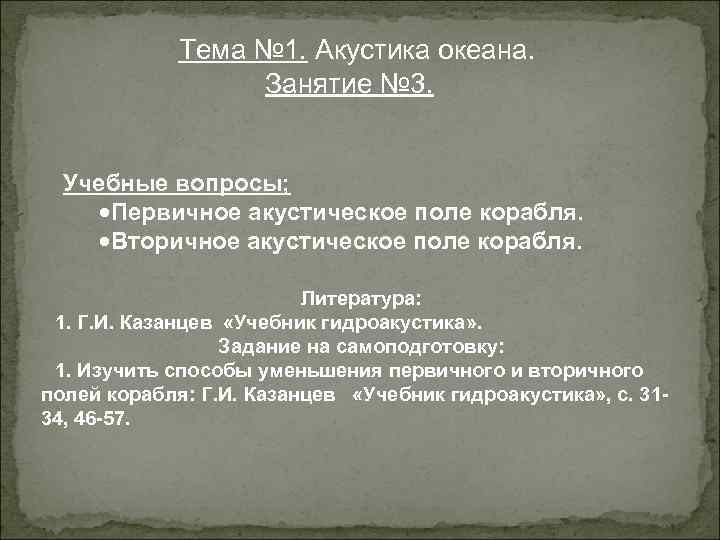 Тема №1. Акустика океана.
Занятие №3.

Учебные вопросы:
•Первичное акустическое поле корабля.
•Вторичное акустическое поле корабля.

Литература:
1. Г.И. Казанцев «Учебник гидроакустика».
Задание на самоподготовку:
1. Изучить способы уменьшения первичного и вторичного полей корабля: Г.И. Казанцев «Учебник гидроакустика», с. 31-34, 46-57.